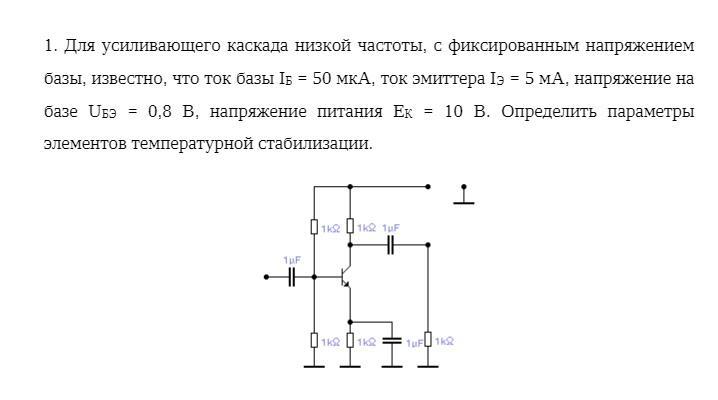 1. Для усиливающего каскада низкой частоты, с фиксированным напряжением базы, известно, что ток базы $I_Б$ = 50 мкА, ток эмиттера $I_Э$ = 5 мА, напряжение на базе $U_{БЭ}$ = 0,8 В, напряжение питания $E_К$ = 10 В. Определить параметры элементов температурной стабилизации.

1kΩ 1kΩ 1µF
1µF
1kΩ 1kΩ 1µF 1kΩ